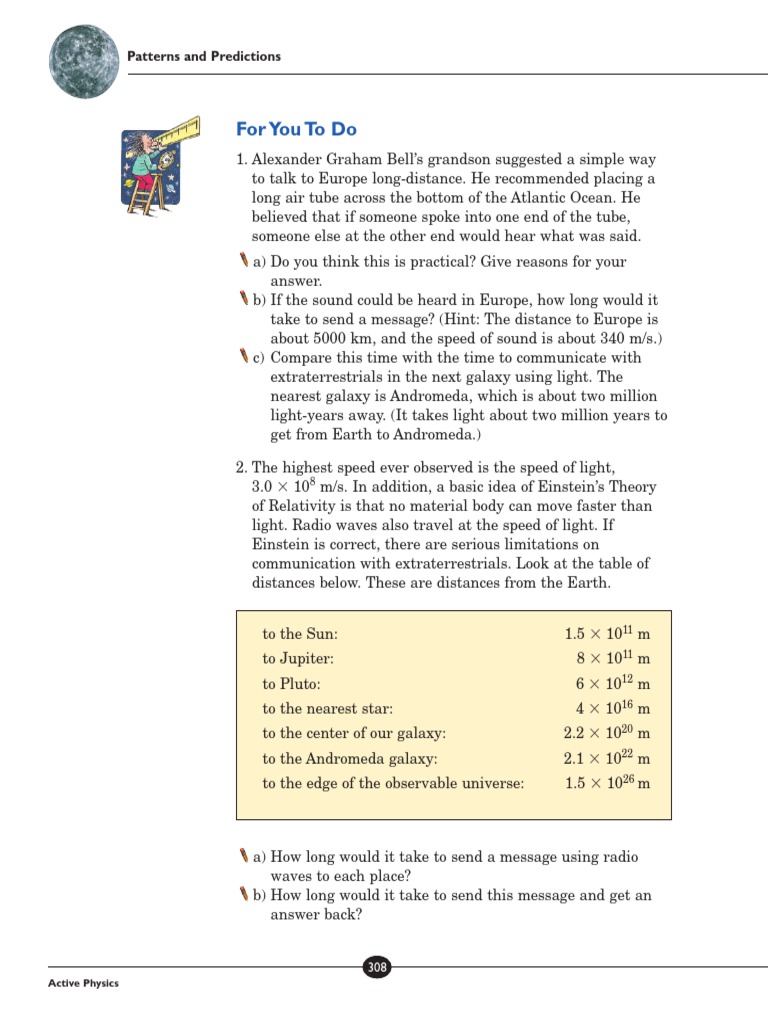 Patterns and Predictions

For You To Do

1. Alexander Graham Bell's grandson suggested a simple way to talk to Europe long-distance. He recommended placing a long air tube across the bottom of the Atlantic Ocean. He believed that if someone spoke into one end of the tube, someone else at the other end would hear what was said.

a) Do you think this is practical? Give reasons for your answer.

b) If the sound could be heard in Europe, how long would it take to send a message? (Hint: The distance to Europe is about 5000 km, and the speed of sound is about 340 m/s.)

c) Compare this time with the time to communicate with extraterrestrials in the next galaxy using light. The nearest galaxy is Andromeda, which is about two million light-years away. (It takes light about two million years to get from Earth to Andromeda.)

2. The highest speed ever observed is the speed of light, $3.0 \times 10^8$ m/s. In addition, a basic idea of Einstein's Theory of Relativity is that no material body can move faster than light. Radio waves also travel at the speed of light. If Einstein is correct, there are serious limitations on communication with extraterrestrials. Look at the table of distances below. These are distances from the Earth.

| | |
|---|---|
| to the Sun: | $1.5 \times 10^{11}$ m |
| to Jupiter: | $8 \times 10^{11}$ m |
| to Pluto: | $6 \times 10^{12}$ m |
| to the nearest star: | $4 \times 10^{16}$ m |
| to the center of our galaxy: | $2.2 \times 10^{20}$ m |
| to the Andromeda galaxy: | $2.1 \times 10^{22}$ m |
| to the edge of the observable universe: | $1.5 \times 10^{26}$ m |

a) How long would it take to send a message using radio waves to each place?

b) How long would it take to send this message and get an answer back?

308

Active Physics